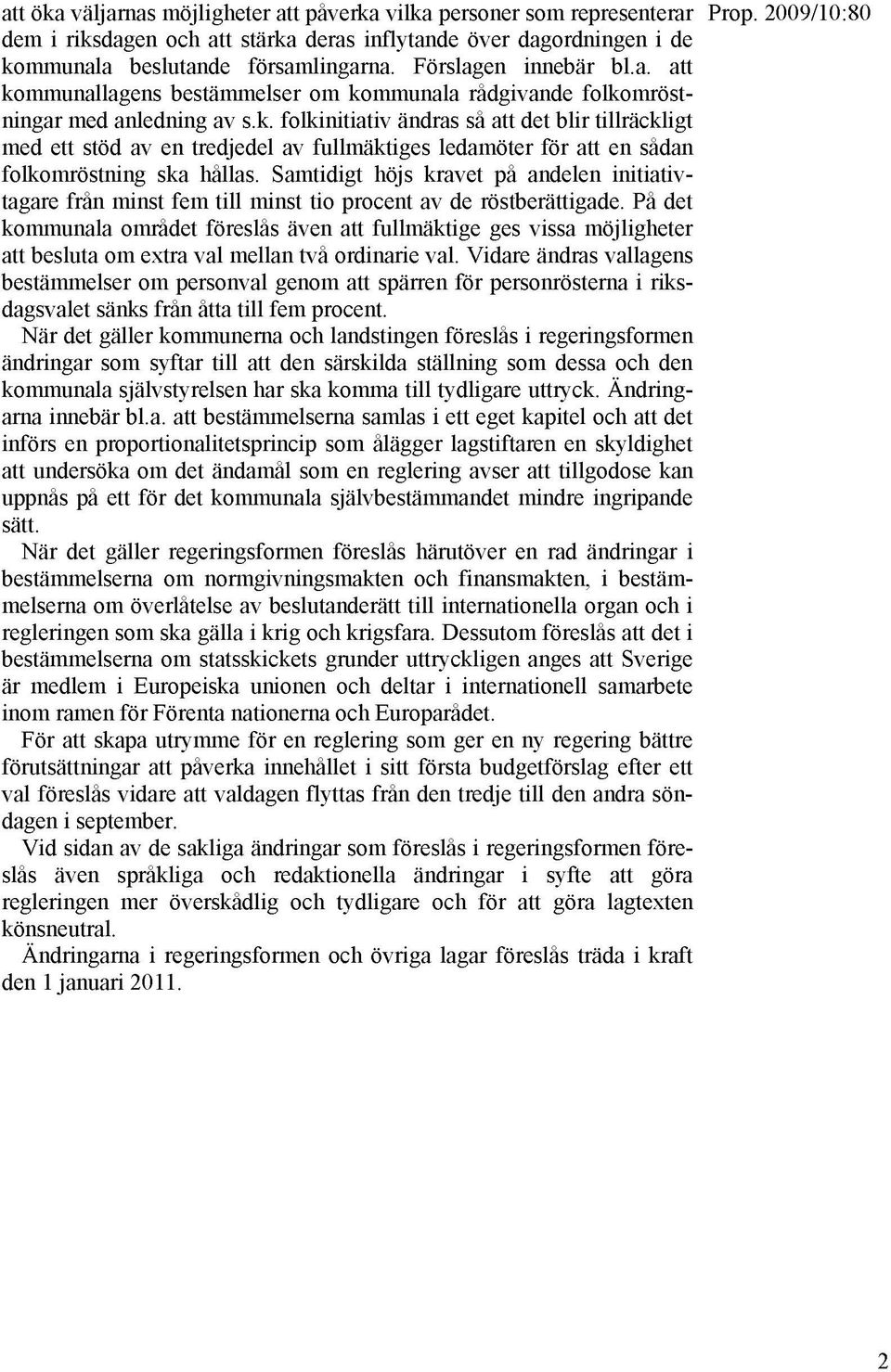 Prop. 2009/10:80

att öka väljarnas möjligheter att påverka vilka personer som representerar dem i riksdagen och att stärka deras inflytande över dagordningen i de kommunala beslutande församlingarna. Förslagen innebär bl.a. att kommunallagens bestämmelser om kommunala rådgivande folkomröstningar med anledning av s.k. folkinitiativ ändras så att det blir tillräckligt med ett stöd av en tredjedel av fullmäktiges ledamöter för att en sådan folkomröstning ska hållas. Samtidigt höjs kravet på andelen initiativtagare från minst fem till minst tio procent av de röstberättigade. På det kommunala området föreslås även att fullmäktige ges vissa möjligheter att besluta om extra val mellan två ordinarie val. Vidare ändras vallagens bestämmelser om personval genom att spärren för personrösterna i riksdagsvalet sänks från åtta till fem procent.

När det gäller kommunerna och landstingen föreslås i regeringsformen ändringar som syftar till att den särskilda ställning som dessa och den kommunala självstyrelsen har ska komma till tydligare uttryck. Ändringarna innebär bl.a. att bestämmelserna samlas i ett eget kapitel och att det införs en proportionalitetsprincip som ålägger lagstiftaren en skyldighet att undersöka om det ändamål som en reglering avser att tillgodose kan uppnås på ett för det kommunala självbestämmandet mindre ingripande sätt.

När det gäller regeringsformen föreslås härutöver en rad ändringar i bestämmelserna om normgivningsmakten och finansmakten, i bestämmelserna om överlåtelse av beslutanderätt till internationella organ och i regleringen som ska gälla i krig och krigsfara. Dessutom föreslås att det i bestämmelserna om statsskickets grunder uttryckligen anges att Sverige är medlem i Europeiska unionen och deltar i internationell samarbete inom ramen för Förenta nationerna och Europarådet.

För att skapa utrymme för en reglering som ger en ny regering bättre förutsättningar att påverka innehållet i sitt första budgetförslag efter ett val föreslås vidare att valdagen flyttas från den tredje till den andra söndagen i september.

Vid sidan av de sakliga ändringar som föreslås i regeringsformen föreslås även språkliga och redaktionella ändringar i syfte att göra regleringen mer överskådlig och tydligare och för att göra lagtexten könsneutral.

Ändringarna i regeringsformen och övriga lagar föreslås träda i kraft den 1 januari 2011.

2